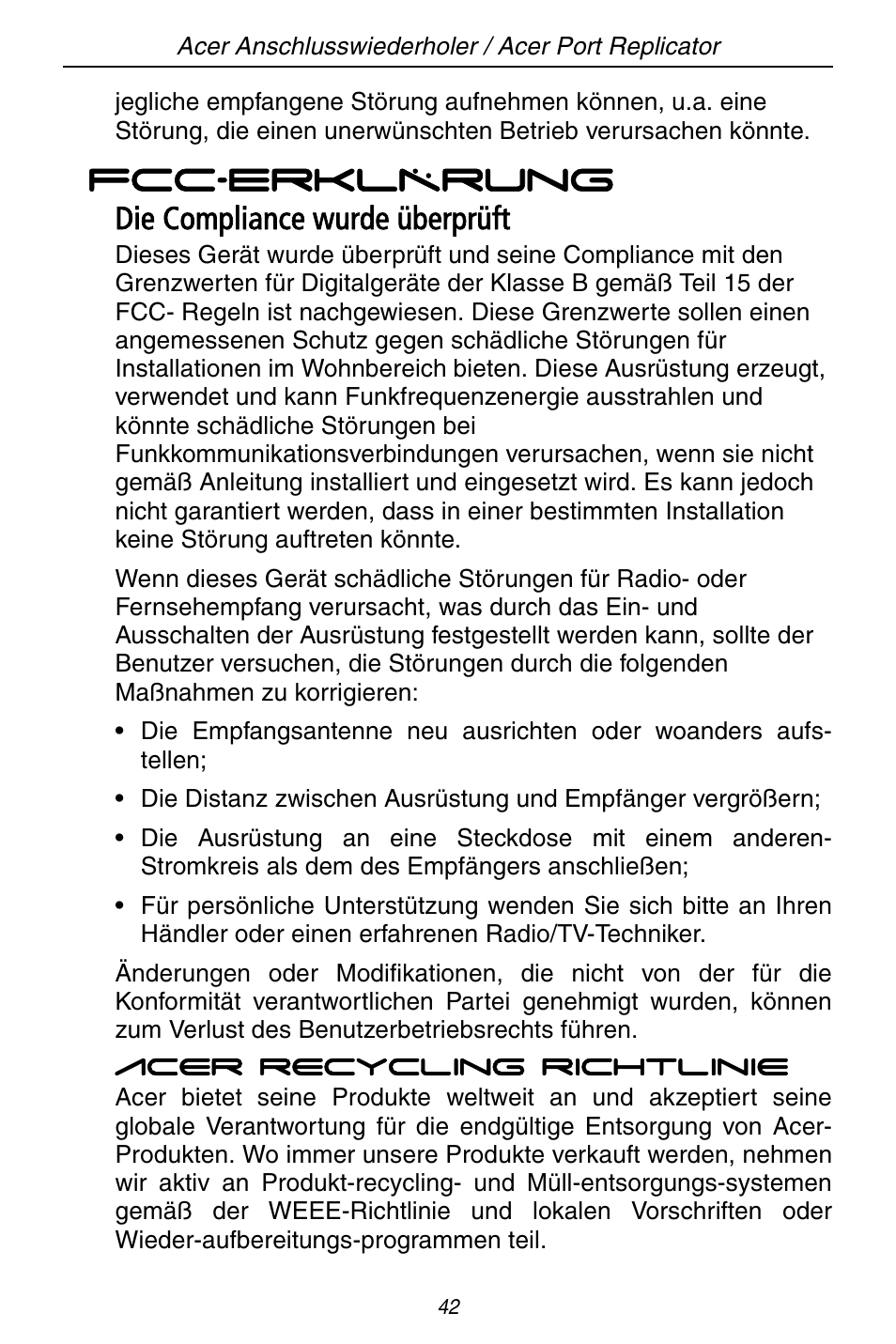 Acer Anschlusswiederholer / Acer Port Replicator

jegliche empfangene Störung aufnehmen können, u.a. eine Störung, die einen unerwünschten Betrieb verursachen könnte.

FCC-ERKLÄRUNG

Die Compliance wurde überprüft

Dieses Gerät wurde überprüft und seine Compliance mit den Grenzwerten für Digitalgeräte der Klasse B gemäß Teil 15 der FCC- Regeln ist nachgewiesen. Diese Grenzwerte sollen einen angemessenen Schutz gegen schädliche Störungen für Installationen im Wohnbereich bieten. Diese Ausrüstung erzeugt, verwendet und kann Funkfrequenzenergie ausstrahlen und könnte schädliche Störungen bei Funkkommunikationsverbindungen verursachen, wenn sie nicht gemäß Anleitung installiert und eingesetzt wird. Es kann jedoch nicht garantiert werden, dass in einer bestimmten Installation keine Störung auftreten könnte.

Wenn dieses Gerät schädliche Störungen für Radio- oder Fernsehempfang verursacht, was durch das Ein- und Ausschalten der Ausrüstung festgestellt werden kann, sollte der Benutzer versuchen, die Störungen durch die folgenden Maßnahmen zu korrigieren:

• Die Empfangsantenne neu ausrichten oder woanders aufstellen;

• Die Distanz zwischen Ausrüstung und Empfänger vergrößern;

• Die Ausrüstung an eine Steckdose mit einem anderen-Stromkreis als dem des Empfängers anschließen;

• Für persönliche Unterstützung wenden Sie sich bitte an Ihren Händler oder einen erfahrenen Radio/TV-Techniker.

Änderungen oder Modifikationen, die nicht von der für die Konformität verantwortlichen Partei genehmigt wurden, können zum Verlust des Benutzerbetriebsrechts führen.

ACER RECYCLING RICHTLINIE

Acer bietet seine Produkte weltweit an und akzeptiert seine globale Verantwortung für die endgültige Entsorgung von Acer-Produkten. Wo immer unsere Produkte verkauft werden, nehmen wir aktiv an Produkt-recycling- und Müll-entsorgungs-systemen gemäß der WEEE-Richtlinie und lokalen Vorschriften oder Wieder-aufbereitungs-programmen teil.

42